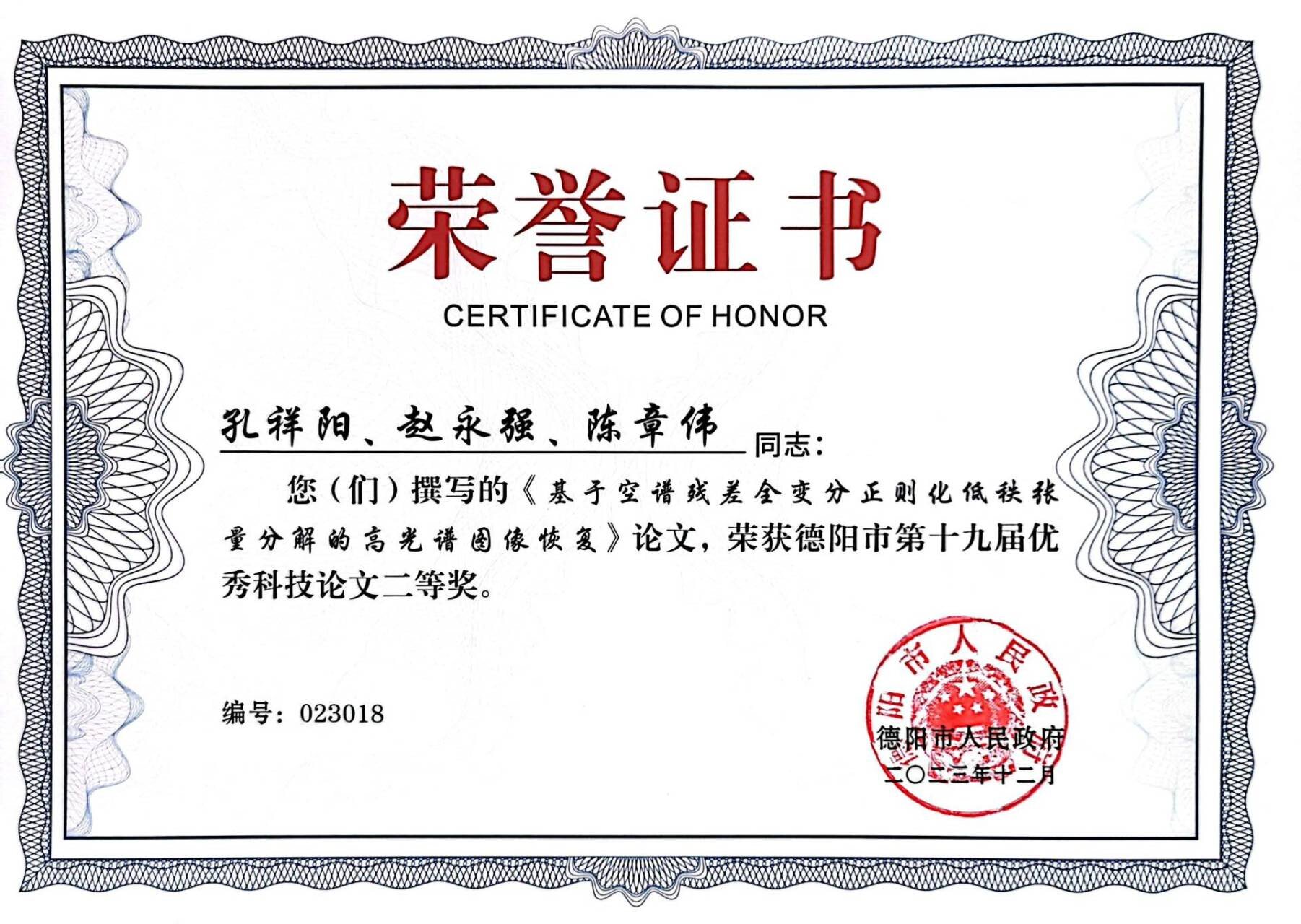 荣誉证书

CERTIFICATE OF HONOR

孔祥阳、赵永强、陈章伟 同志：

您（们）撰写的《基于空谱残差全变分正则化低秩张量分解的高光谱图像恢复》论文，荣获德阳市第十九届优秀科技论文二等奖。

编号：023018

德阳市人民政府
德阳市人民政府
二〇二三年十二月